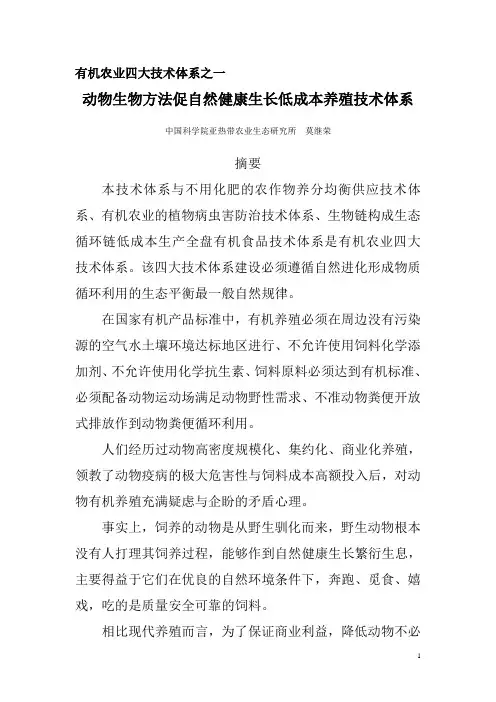 有机农业四大技术体系之一

动物生物方法促自然健康生长低成本养殖技术体系

中国科学院亚热带农业生态研究所　莫继荣

摘要

本技术体系与不用化肥的农作物养分均衡供应技术体系、有机农业的植物病虫害防治技术体系、生物链构成生态循环链低成本生产全盘有机食品技术体系是有机农业四大技术体系。该四大技术体系建设必须遵循自然进化形成物质循环利用的生态平衡最一般自然规律。

在国家有机产品标准中，有机养殖必须在周边没有污染源的空气水土壤环境达标地区进行、不允许使用饲料化学添加剂、不允许使用化学抗生素、饲料原料必须达到有机标准、必须配备动物运动场满足动物野性需求、不准动物粪便开放式排放作到动物粪便循环利用。

人们经历过动物高密度规模化、集约化、商业化养殖，领教了动物疫病的极大危害性与饲料成本高额投入后，对动物有机养殖充满疑虑与企盼的矛盾心理。

事实上，饲养的动物是从野生驯化而来，野生动物根本没有人打理其饲养过程，能够作到自然健康生长繁衍生息，主要得益于它们在优良的自然环境条件下，奔跑、觅食、嬉戏，吃的是质量安全可靠的饲料。

相比现代养殖而言，为了保证商业利益，降低动物不必

1